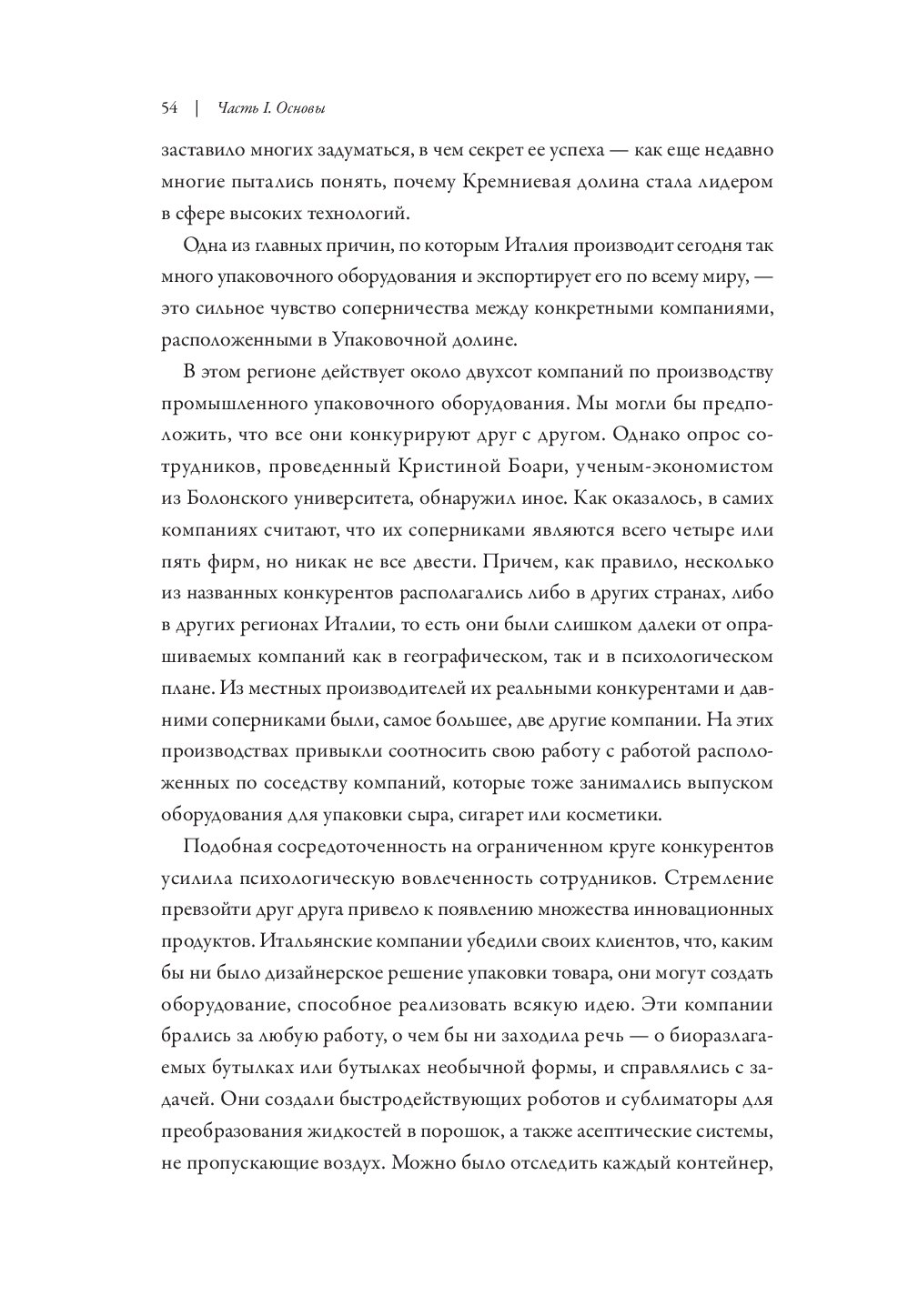 54 | Часть I. Основы

заставило многих задуматься, в чем секрет ее успеха — как еще недавно многие пытались понять, почему Кремниевая долина стала лидером в сфере высоких технологий.

Одна из главных причин, по которым Италия производит сегодня так много упаковочного оборудования и экспортирует его по всему миру, — это сильное чувство соперничества между конкретными компаниями, расположенными в Упаковочной долине.

В этом регионе действует около двухсот компаний по производству промышленного упаковочного оборудования. Мы могли бы предположить, что все они конкурируют друг с другом. Однако опрос сотрудников, проведенный Кристиной Боари, ученым-экономистом из Болонского университета, обнаружил иное. Как оказалось, в самих компаниях считают, что их соперниками являются всего четыре или пять фирм, но никак не все двести. Причем, как правило, несколько из названных конкурентов располагались либо в других странах, либо в других регионах Италии, то есть они были слишком далеки от опрашиваемых компаний как в географическом, так и в психологическом плане. Из местных производителей их реальными конкурентами и давними соперниками были, самое большее, две другие компании. На этих производствах привыкли соотносить свою работу с работой расположенных по соседству компаний, которые тоже занимались выпуском оборудования для упаковки сыра, сигарет или косметики.

Подобная сосредоточенность на ограниченном круге конкурентов усилила психологическую вовлеченность сотрудников. Стремление превзойти друг друга привело к появлению множества инновационных продуктов. Итальянские компании убедили своих клиентов, что, каким бы ни было дизайнерское решение упаковки товара, они могут создать оборудование, способное реализовать всякую идею. Эти компании брались за любую работу, о чем бы ни заходила речь — о биоразлагаемых бутылках или бутылках необычной формы, и справлялись с задачей. Они создали быстродействующих роботов и сублиматоры для преобразования жидкостей в порошок, а также асептические системы, не пропускающие воздух. Можно было отследить каждый контейнер,